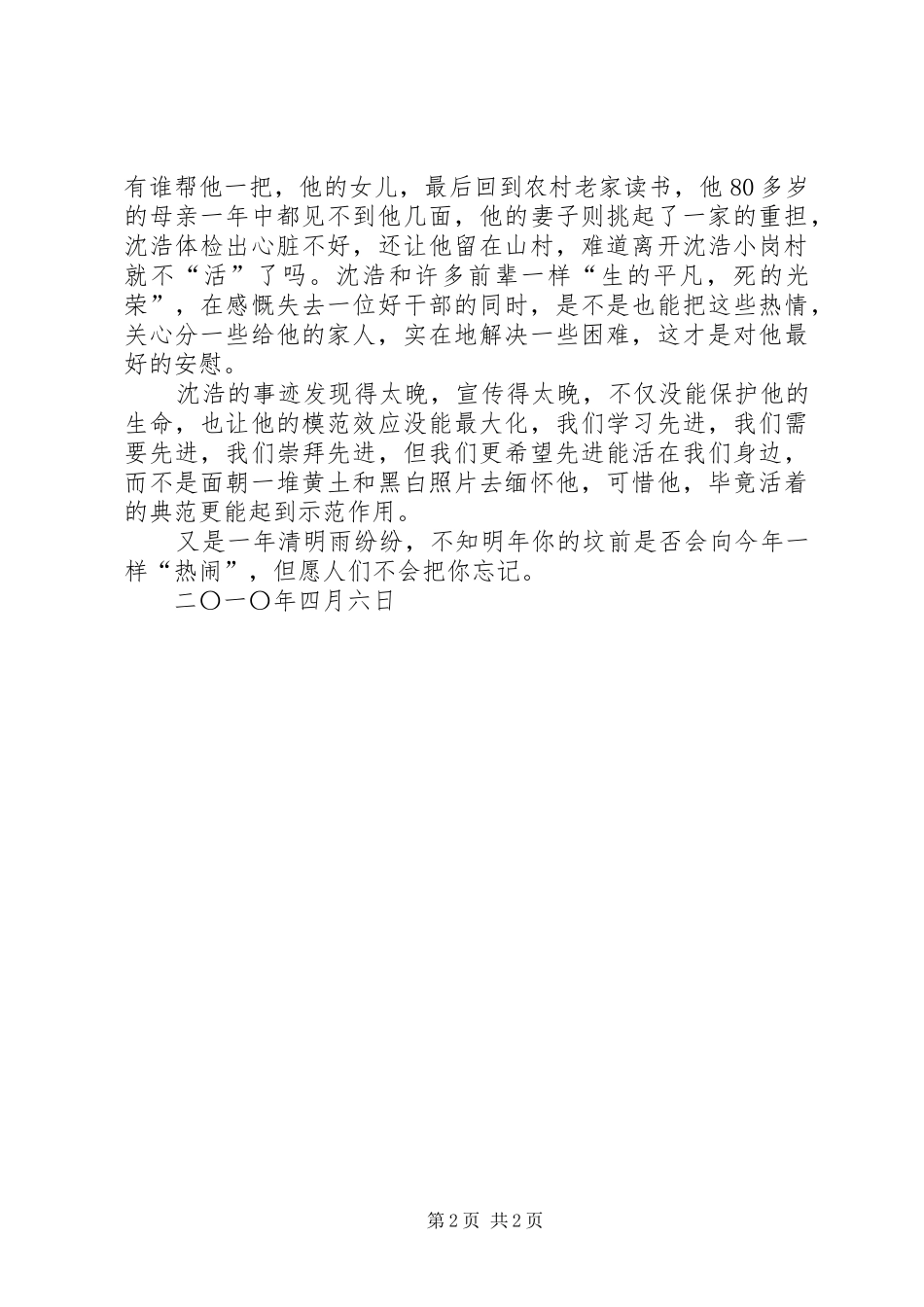 有谁帮他一把，他的女儿，最后回到农村老家读书，他80多岁的母亲一年中都见不到他几面，他的妻子则挑起了一家的重担，沈浩体检出心脏不好，还让他留在山村，难道离开沈浩小岗村就不“活”了吗。沈浩和许多前辈一样“生的平凡，死的光荣”，在感慨失去一位好干部的同时，是不是也能把这些热情，关心分一些给他的家人，实在地解决一些困难，这才是对他最好的安慰。

沈浩的事迹发现得太晚，宣传得太晚，不仅没能保护他的生命，也让他的模范效应没能最大化，我们学习先进，我们需要先进，我们崇拜先进，但我们更希望先进能活在我们身边，而不是面朝一堆黄土和黑白照片去缅怀他，可惜他，毕竟活着的典范更能起到示范作用。

又是一年清明雨纷纷，不知明年你的坟前是否会向今年一样“热闹”，但愿人们不会把你忘记。

二〇一〇年四月六日

第2页 共2页